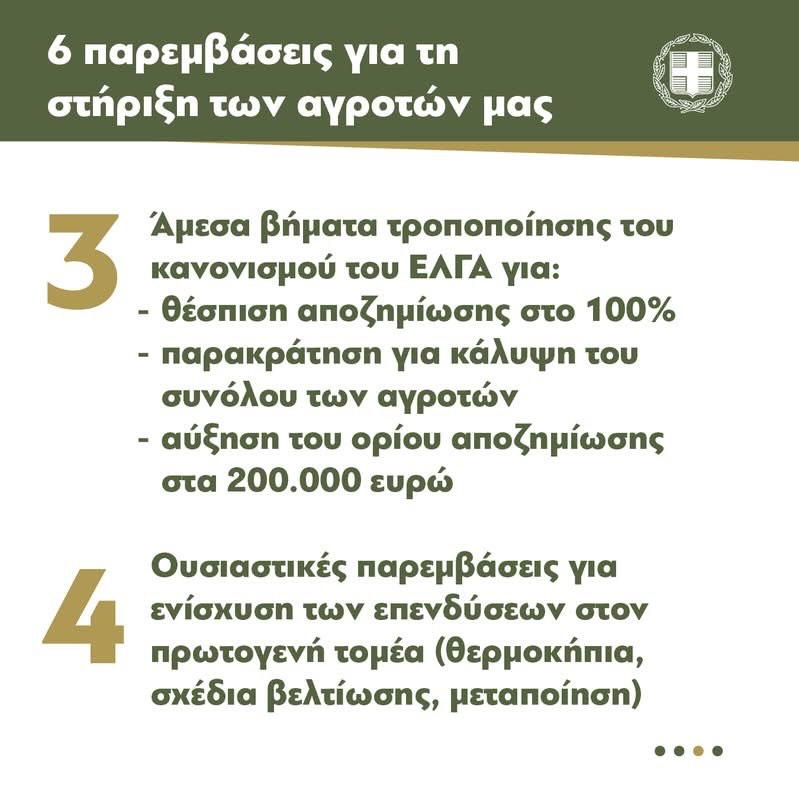 6 παρεμβάσεις για τη στήριξη των αγροτών μας

3

Άμεσα βήματα τροποποίησης του κανονισμού του ΕΛΓΑ για:
- θέσπιση αποζημίωσης στο 100%
- παρακράτηση για κάλυψη του συνόλου των αγροτών
- αύξηση του ορίου αποζημίωσης στα 200.000 ευρώ

4

Ουσιαστικές παρεμβάσεις για ενίσχυση των επενδύσεων στον πρωτογενή τομέα (θερμοκήπια, σχέδια βελτίωσης, μεταποίηση)